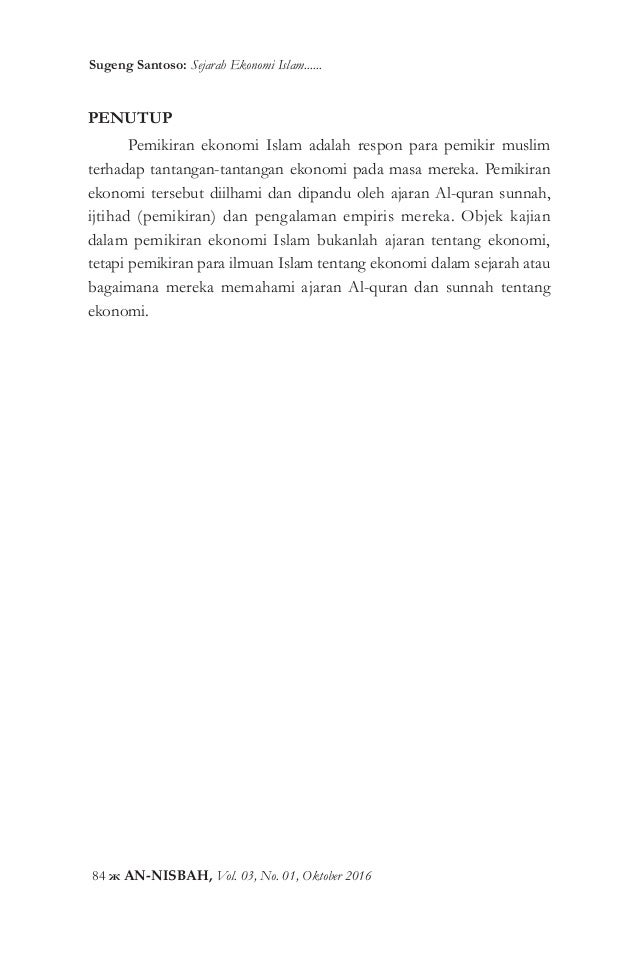 Sugeng Santoso: Sejarah Ekonomi Islam......

PENUTUP

Pemikiran ekonomi Islam adalah respon para pemikir muslim terhadap tantangan-tantangan ekonomi pada masa mereka. Pemikiran ekonomi tersebut diilhami dan dipandu oleh ajaran Al-quran sunnah, ijtihad (pemikiran) dan pengalaman empiris mereka. Objek kajian dalam pemikiran ekonomi Islam bukanlah ajaran tentang ekonomi, tetapi pemikiran para ilmuan Islam tentang ekonomi dalam sejarah atau bagaimana mereka memahami ajaran Al-quran dan sunnah tentang ekonomi.

84 ж AN-NISBAH, Vol. 03, No. 01, Oktober 2016